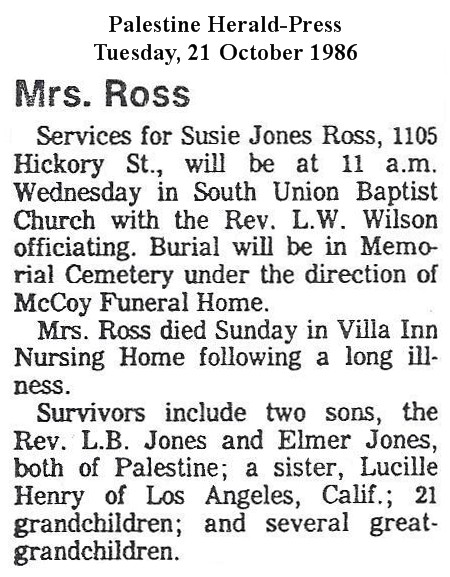 Palestine Herald-Press
Tuesday, 21 October 1986

Mrs. Ross

Services for Susie Jones Ross, 1105 Hickory St., will be at 11 a.m. Wednesday in South Union Baptist Church with the Rev. L.W. Wilson officiating. Burial will be in Memorial Cemetery under the direction of McCoy Funeral Home.

Mrs. Ross died Sunday in Villa Inn Nursing Home following a long illness.

Survivors include two sons, the Rev. L.B. Jones and Elmer Jones, both of Palestine; a sister, Lucille Henry of Los Angeles, Calif.; 21 grandchildren; and several great-grandchildren.